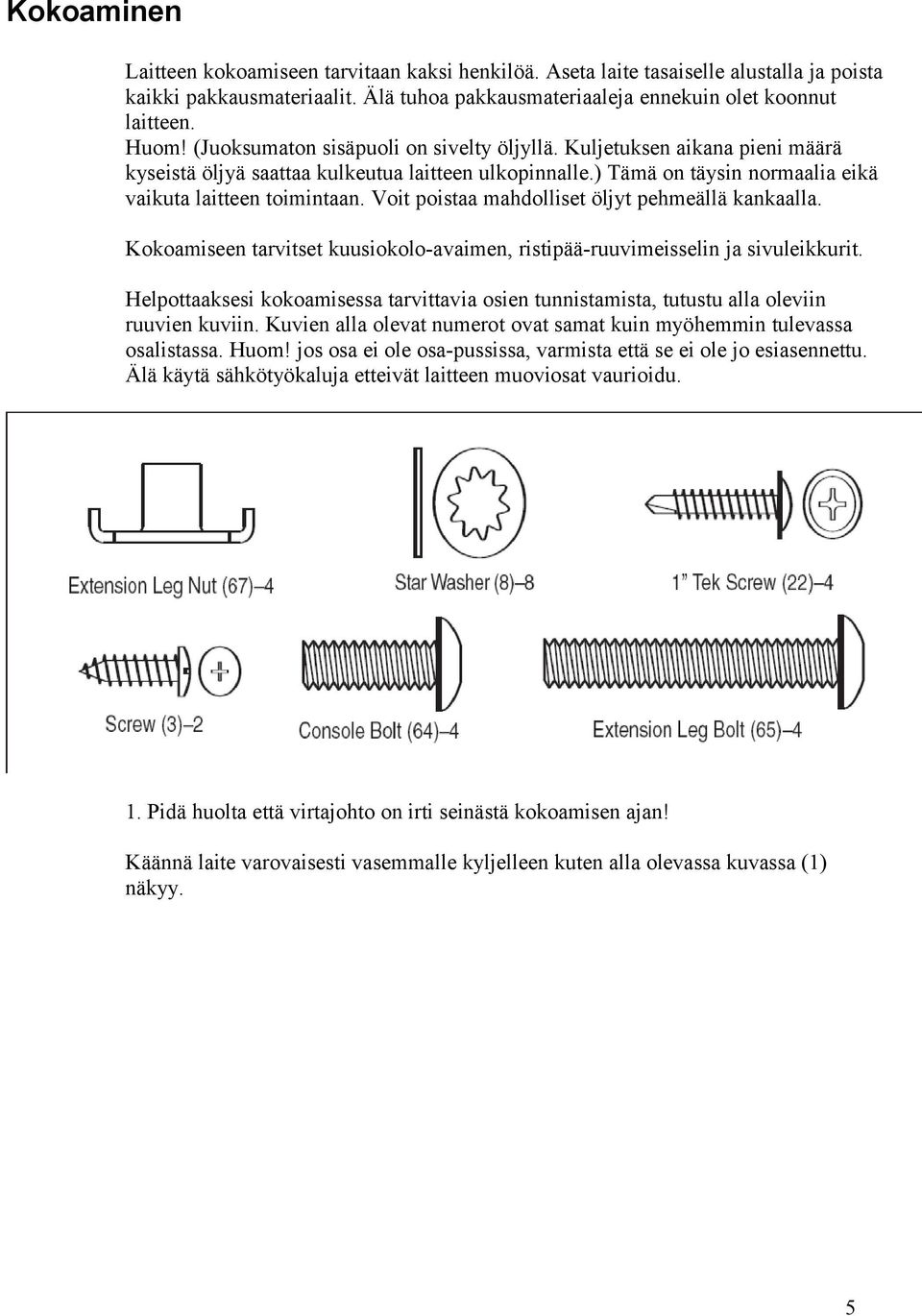 Kokoaminen

Laitteen kokoamiseen tarvitaan kaksi henkilöä. Aseta laite tasaiselle alustalla ja poista kaikki pakkausmateriaalit. Älä tuhoa pakkausmateriaaleja ennekuin olet koonnut laitteen.
Huom! (Juoksumaton sisäpuoli on sivelty öljyllä. Kuljetuksen aikana pieni määrä kyseistä öljyä saattaa kulkeutua laitteen ulkopinnalle.) Tämä on täysin normaalia eikä vaikuta laitteen toimintaan. Voit poistaa mahdolliset öljyt pehmeällä kankaalla.

Kokoamiseen tarvitset kuusiokolo-avaimen, ristipää-ruuvimeisselin ja sivuleikkurit.

Helpottaaksesi kokoamisessa tarvittavia osien tunnistamista, tutustu alla oleviin ruuvien kuviin. Kuvien alla olevat numerot ovat samat kuin myöhemmin tulevassa osalistassa. Huom! jos osa ei ole osa-pussissa, varmista että se ei ole jo esiasennettu. Älä käytä sähkötyökaluja etteivät laitteen muoviosat vaurioidu.

Extension Leg Nut (67)–4

Star Washer (8)–8

1” Tek Screw (22)–4

Screw (3)–2

Console Bolt (64)–4

Extension Leg Bolt (65)–4

1. Pidä huolta että virtajohto on irti seinästä kokoamisen ajan!

Käännä laite varovaisesti vasemmalle kyljelleen kuten alla olevassa kuvassa (1) näkyy.

5